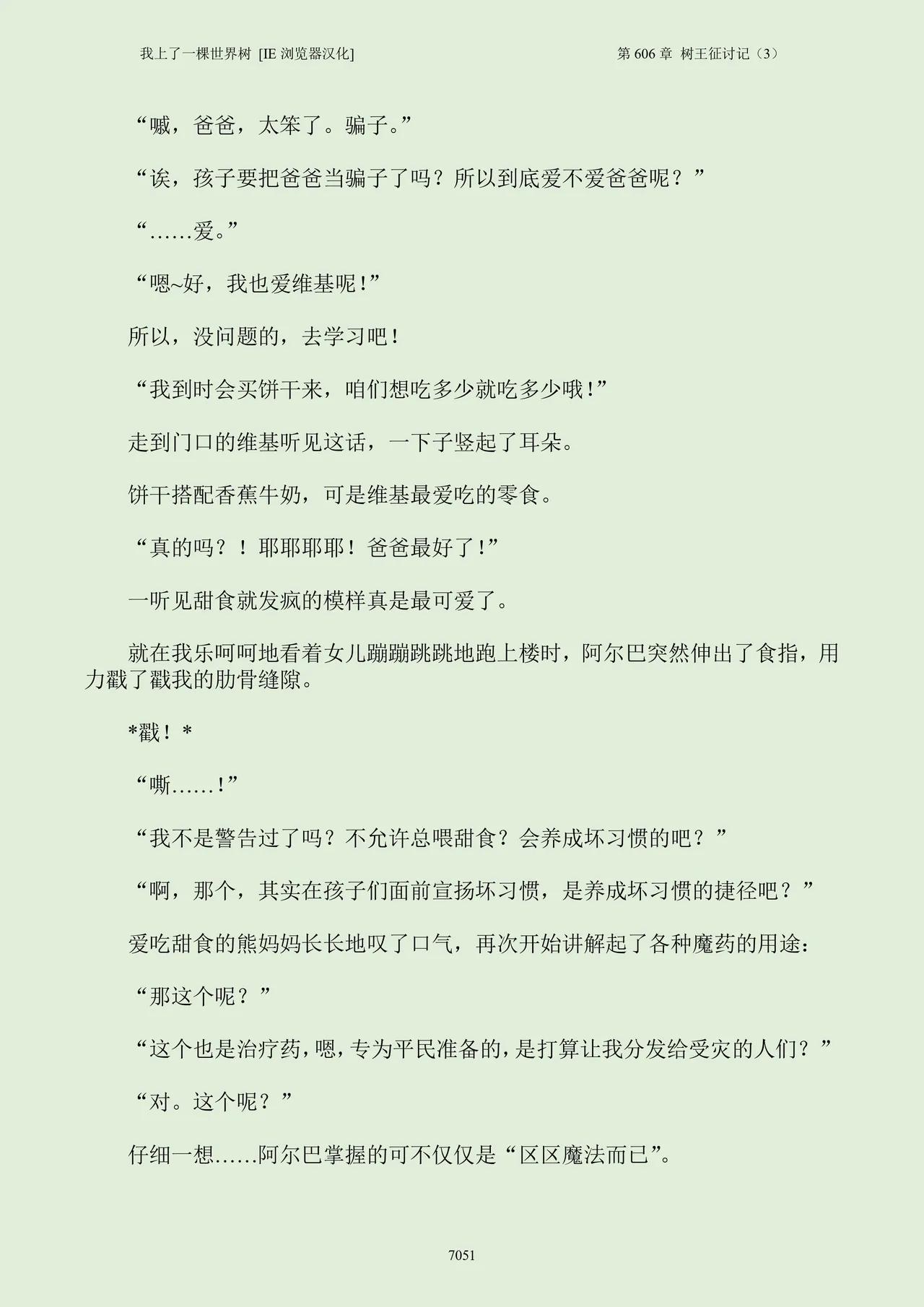 我上了一棵世界树 [IE 浏览器汉化]

第 606 章 树王征讨记（3）

“嘁，爸爸，太笨了。骗子。”

“诶，孩子要把爸爸当骗子了吗？所以到底爱不爱爸爸呢？”

“……爱。”

“嗯~好，我也爱维基呢！”

所以，没问题的，去学习吧！

“我到时会买饼干来，咱们想吃多少就吃多少哦！”

走到门口的维基听见这话，一下子竖起了耳朵。

饼干搭配香蕉牛奶，可是维基最爱吃的零食。

“真的吗？！耶耶耶耶！爸爸最好了！”

一听见甜食就发疯的模样真是最可爱了。

就在我乐呵呵地看着女儿蹦蹦跳跳地跑上楼时，阿尔巴突然伸出了食指，用力戳了戳我的肋骨缝隙。

*戳！*

“嘶……！”

“我不是警告过了吗？不允许总喂甜食？会养成坏习惯的吧？”

“啊，那个，其实在孩子们面前宣扬坏习惯，是养成坏习惯的捷径吧？”

爱吃甜食的熊妈妈长长地叹了口气，再次开始讲解起了各种魔药的用途：

“那这个呢？”

“这个也是治疗药，嗯，专为平民准备的，是打算让我分发给受灾的人们？”

“对。这个呢？”

仔细一想……阿尔巴掌握的可不仅仅是“区区魔法而已”。

7051